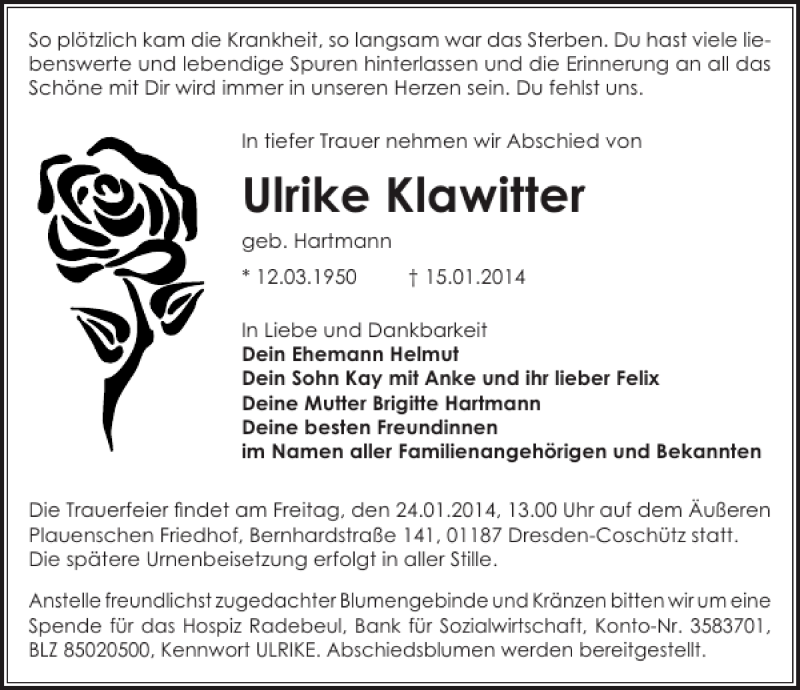 So plötzlich kam die Krankheit, so langsam war das Sterben. Du hast viele liebenswerte und lebendige Spuren hinterlassen und die Erinnerung an all das Schöne mit Dir wird immer in unseren Herzen sein. Du fehlst uns.

In tiefer Trauer nehmen wir Abschied von

Ulrike Klawitter

geb. Hartmann

* 12.03.1950 † 15.01.2014

In Liebe und Dankbarkeit
Dein Ehemann Helmut
Dein Sohn Kay mit Anke und ihr lieber Felix
Deine Mutter Brigitte Hartmann
Deine besten Freundinnen
im Namen aller Familienangehörigen und Bekannten

Die Trauerfeier findet am Freitag, den 24.01.2014, 13.00 Uhr auf dem Äußeren Plauenschen Friedhof, Bernhardstraße 141, 01187 Dresden-Coschütz statt. Die spätere Urnenbeisetzung erfolgt in aller Stille.

Anstelle freundlichst zugedachter Blumengebinde und Kränzen bitten wir um eine Spende für das Hospiz Radebeul, Bank für Sozialwirtschaft, Konto-Nr. 3583701, BLZ 85020500, Kennwort ULRIKE. Abschiedsblumen werden bereitgestellt.